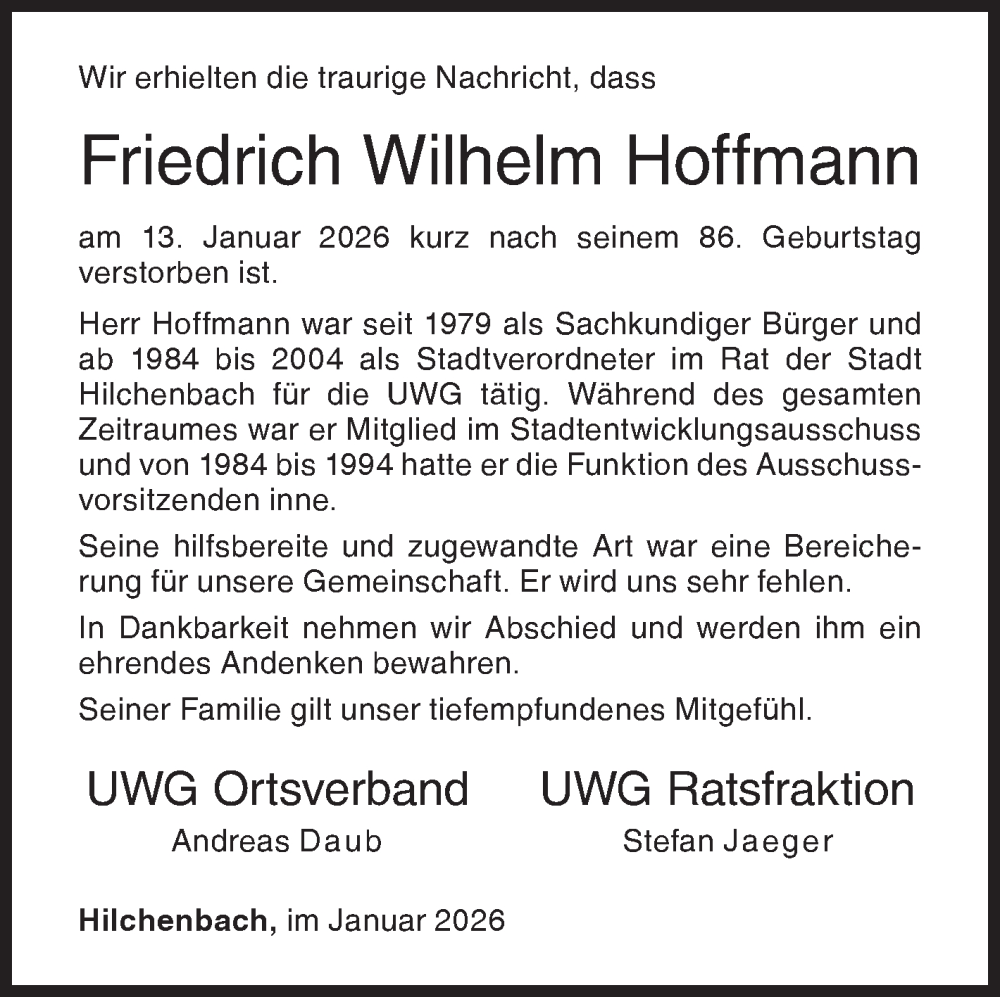 Wir erhielten die traurige Nachricht, dass

Friedrich Wilhelm Hoffmann

am 13. Januar 2026 kurz nach seinem 86. Geburtstag verstorben ist.

Herr Hoffmann war seit 1979 als Sachkundiger Bürger und ab 1984 bis 2004 als Stadtverordneter im Rat der Stadt Hilchenbach für die UWG tätig. Während des gesamten Zeitraumes war er Mitglied im Stadtentwicklungsausschuss und von 1984 bis 1994 hatte er die Funktion des Ausschussvorsitzenden inne.

Seine hilfsbereite und zugewandte Art war eine Bereicherung für unsere Gemeinschaft. Er wird uns sehr fehlen.

In Dankbarkeit nehmen wir Abschied und werden ihm ein ehrendes Andenken bewahren.

Seiner Familie gilt unser tiefempfundenes Mitgefühl.

UWG Ortsverband
Andreas Daub

UWG Ratsfraktion
Stefan Jaeger

Hilchenbach, im Januar 2026